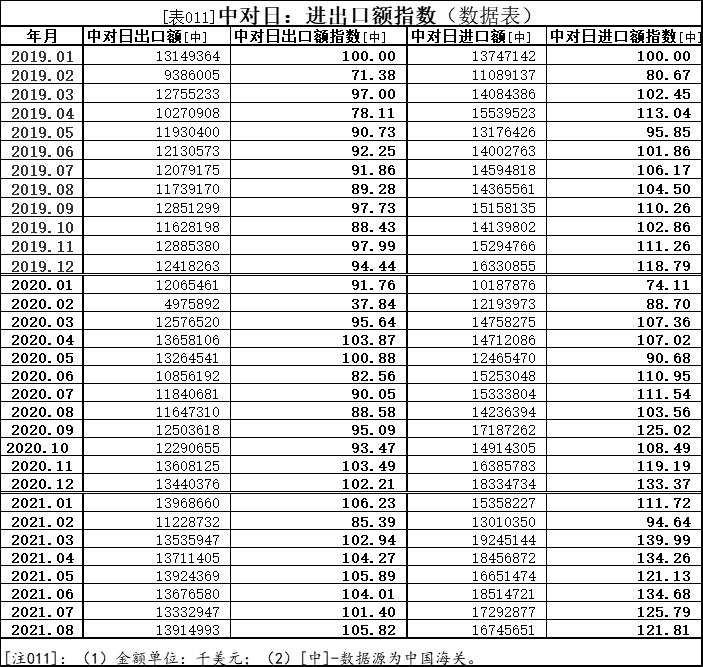 [表011]中对日：进出口额指数（数据表）

| 年月 | 中对日出口额[中] | 中对日出口额指数[中] | 中对日进口额[中] | 中对日进口额指数[中] |
|---|---|---|---|---|
| 2019.01 | 13149364 | 100.00 | 13747142 | 100.00 |
| 2019.02 | 9386005 | 71.38 | 11089137 | 80.67 |
| 2019.03 | 12755233 | 97.00 | 14084386 | 102.45 |
| 2019.04 | 10270908 | 78.11 | 15539523 | 113.04 |
| 2019.05 | 11930400 | 90.73 | 13176426 | 95.85 |
| 2019.06 | 12130573 | 92.25 | 14002763 | 101.86 |
| 2019.07 | 12079175 | 91.86 | 14594818 | 106.17 |
| 2019.08 | 11739170 | 89.28 | 14365561 | 104.50 |
| 2019.09 | 12851299 | 97.73 | 15158135 | 110.26 |
| 2019.10 | 11628198 | 88.43 | 14139802 | 102.86 |
| 2019.11 | 12885380 | 97.99 | 15294766 | 111.26 |
| 2019.12 | 12418263 | 94.44 | 16330855 | 118.79 |
| 2020.01 | 12065461 | 91.76 | 10187876 | 74.11 |
| 2020.02 | 4975892 | 37.84 | 12193973 | 88.70 |
| 2020.03 | 12576520 | 95.64 | 14758275 | 107.36 |
| 2020.04 | 13658106 | 103.87 | 14712086 | 107.02 |
| 2020.05 | 13264541 | 100.88 | 12465470 | 90.68 |
| 2020.06 | 10856192 | 82.56 | 15253048 | 110.95 |
| 2020.07 | 11840681 | 90.05 | 15333804 | 111.54 |
| 2020.08 | 11647310 | 88.58 | 14236394 | 103.56 |
| 2020.09 | 12503618 | 95.09 | 17187262 | 125.02 |
| 2020.10 | 12290655 | 93.47 | 14914305 | 108.49 |
| 2020.11 | 13608125 | 103.49 | 16385783 | 119.19 |
| 2020.12 | 13440376 | 102.21 | 18334734 | 133.37 |
| 2021.01 | 13968660 | 106.23 | 15358227 | 111.72 |
| 2021.02 | 11228732 | 85.39 | 13010350 | 94.64 |
| 2021.03 | 13535947 | 102.94 | 19245144 | 139.99 |
| 2021.04 | 13711405 | 104.27 | 18456872 | 134.26 |
| 2021.05 | 13924369 | 105.89 | 16651474 | 121.13 |
| 2021.06 | 13676580 | 104.01 | 18514721 | 134.68 |
| 2021.07 | 13332947 | 101.40 | 17292877 | 125.79 |
| 2021.08 | 13914993 | 105.82 | 16745651 | 121.81 |

[注011]：（1）金额单位：千美元；（2）[中]-数据源为中国海关。